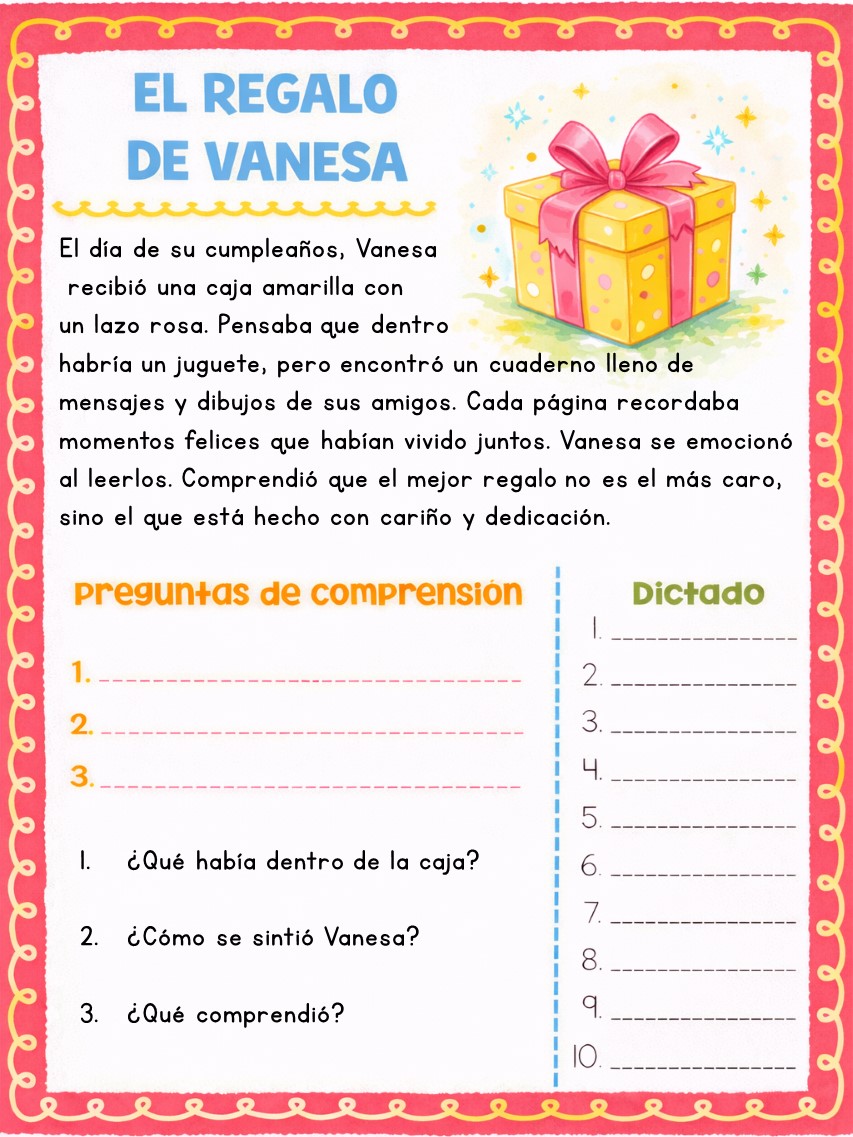 EL REGALO DE VANESA

El día de su cumpleaños, Vanesa recibió una caja amarilla con un lazo rosa. Pensaba que dentro habría un juguete, pero encontró un cuaderno lleno de mensajes y dibujos de sus amigos. Cada página recordaba momentos felices que habían vivido juntos. Vanesa se emocionó al leerlos. Comprendió que el mejor regalo no es el más caro, sino el que está hecho con cariño y dedicación.

Preguntas de comprensión

1. ____

2. ____

3. ____

1. ¿Qué había dentro de la caja?

2. ¿Cómo se sintió Vanesa?

3. ¿Qué comprendió?

Dictado

1. ____
2. ____
3. ____
4. ____
5. ____
6. ____
7. ____
8. ____
9. ____
10. ____